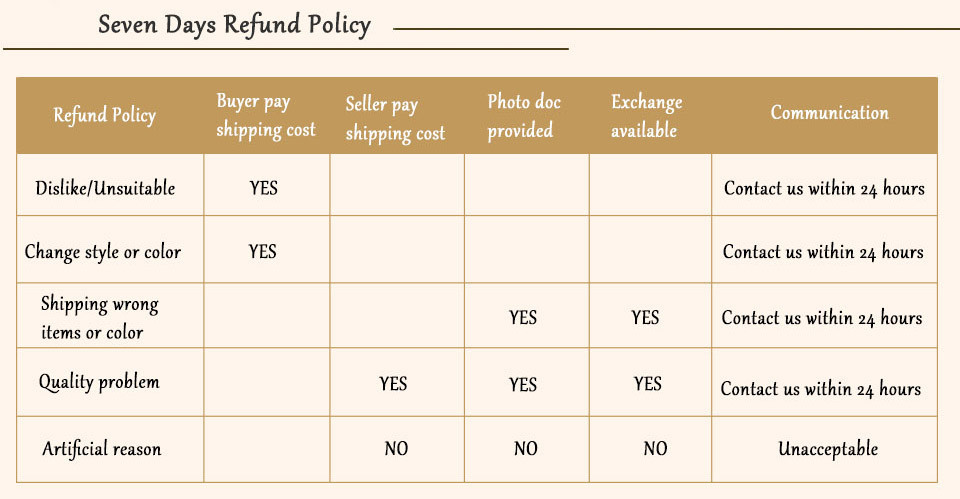 Seven Days Refund Policy

| Refund Policy | Buyer pay shipping cost | Seller pay shipping cost | Photo doc provided | Exchange available | Communication |
|---|---|---|---|---|---|
| Dislike/Unsuitable | YES | | | | Contact us within 24 hours |
| Change style or color | YES | | | | Contact us within 24 hours |
| Shipping wrong items or color | | | YES | YES | Contact us within 24 hours |
| Quality problem | | YES | YES | YES | Contact us within 24 hours |
| Artificial reason | | NO | NO | NO | Unacceptable |